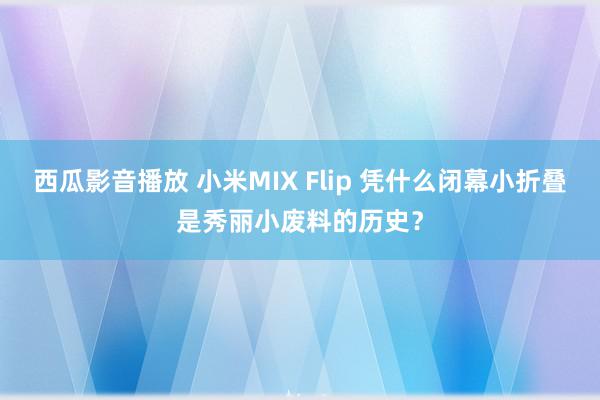 西瓜影音播放 小米MIX Flip 凭什么闭幕小折叠是秀丽小废料的历史？